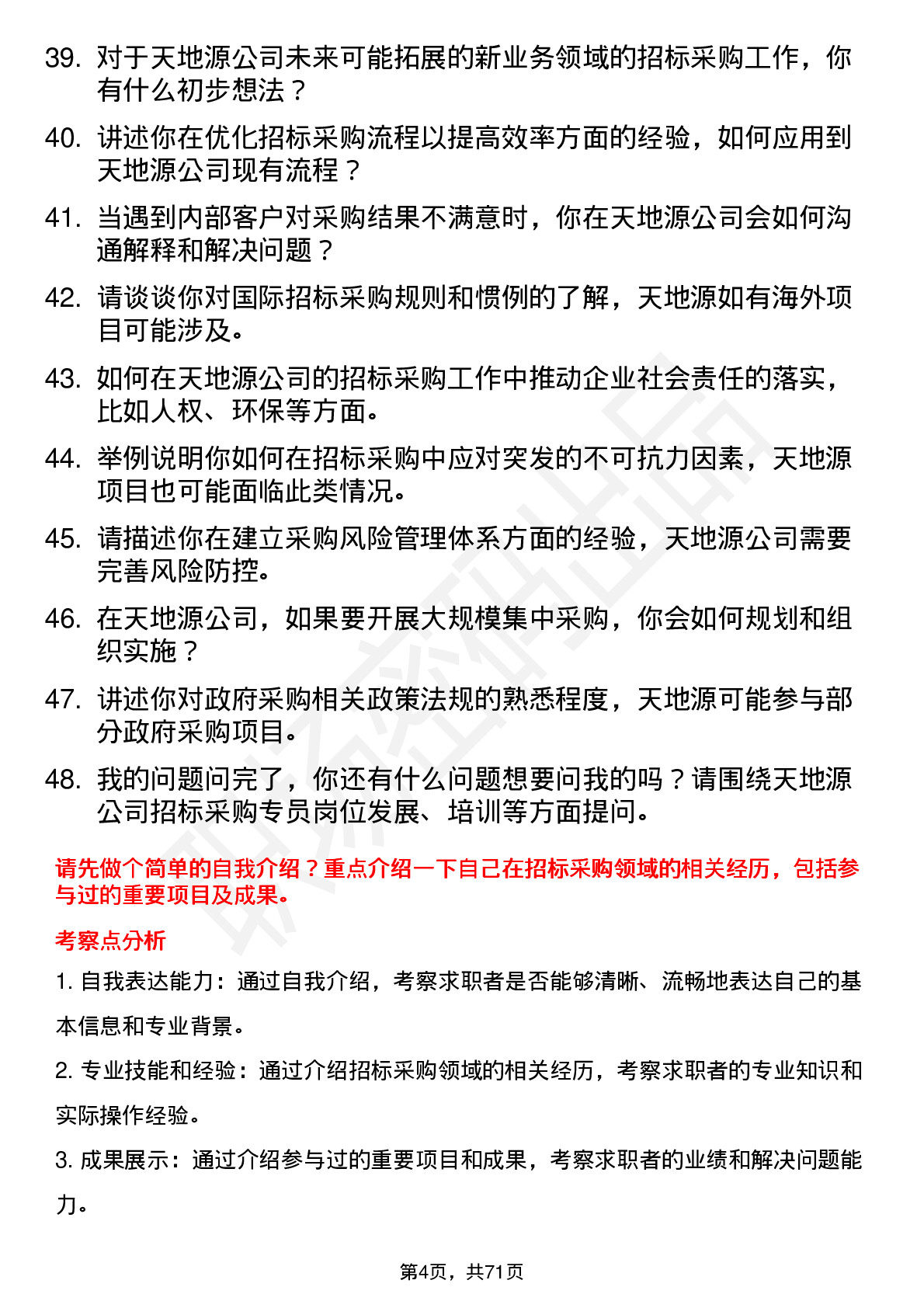 39. 对于天地源公司未来可能拓展的新业务领域的招标采购工作，你有什么初步想法？

40. 讲述你在优化招标采购流程以提高效率方面的经验，如何应用到天地源公司现有流程？

41. 当遇到内部客户对采购结果不满意时，你在天地源公司会如何沟通解释和解决问题？

42. 请谈谈你对国际招标采购规则和惯例的了解，天地源如有海外项目可能涉及。

43. 如何在天地源公司的招标采购工作中推动企业社会责任的落实，比如人权、环保等方面。

44. 举例说明你如何在招标采购中应对突发的不可抗力因素，天地源项目也可能面临此类情况。

45. 请描述你在建立采购风险管理体系方面的经验，天地源公司需要完善风险防控。

46. 在天地源公司，如果要开展大规模集中采购，你会如何规划和组织实施？

47. 讲述你对政府采购相关政策法规的熟悉程度，天地源可能参与部分政府采购项目。

48. 我的问题问完了，你还有什么问题想要问我的吗？请围绕天地源公司招标采购专员岗位发展、培训等方面提问。

请先做个简单的自我介绍？重点介绍一下自己在招标采购领域的相关经历，包括参与过的重要项目及成果。

考察点分析

1. 自我表达能力：通过自我介绍，考察求职者是否能够清晰、流畅地表达自己的基本信息和专业背景。

2. 专业技能和经验：通过介绍招标采购领域的相关经历，考察求职者的专业知识和实际操作经验。

3. 成果展示：通过介绍参与过的重要项目和成果，考察求职者的业绩和解决问题能力。

第4页，共71页